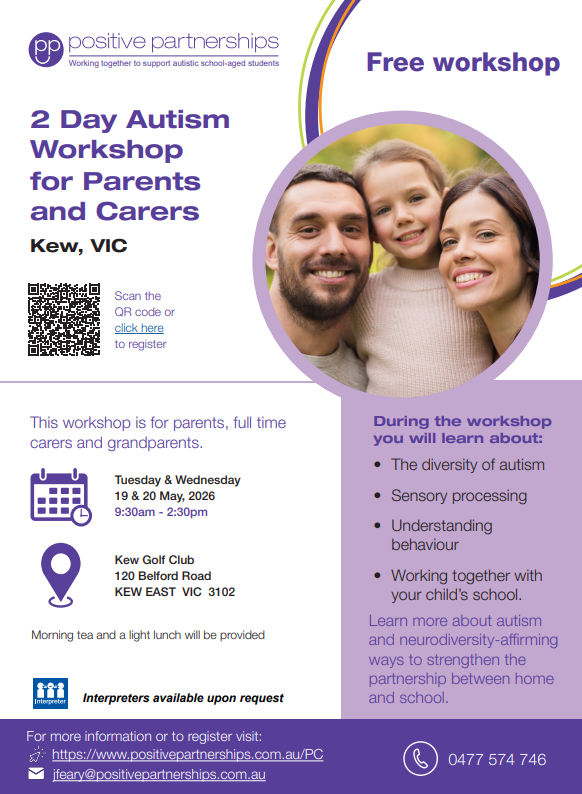 pp positive partnerships
Working together to support autistic school-aged students

Free workshop

2 Day Autism Workshop for Parents and Carers

Kew, VIC

Scan the QR code or click here to register

This workshop is for parents, full time carers and grandparents.

Tuesday & Wednesday
19 & 20 May, 2026
9:30am - 2:30pm

Kew Golf Club
120 Belford Road
KEW EAST VIC 3102

Morning tea and a light lunch will be provided

Interpreter

Interpreters available upon request

During the workshop you will learn about:

• The diversity of autism
• Sensory processing
• Understanding behaviour
• Working together with your child's school.

Learn more about autism and neurodiversity-affirming ways to strengthen the partnership between home and school.

For more information or to register visit:
https://www.positivepartnerships.com.au/PC
jfeary@positivepartnerships.com.au

0477 574 746